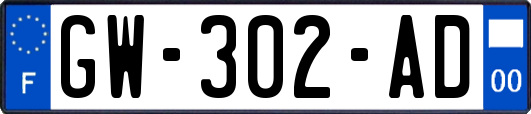 F
GW-302-AD
00